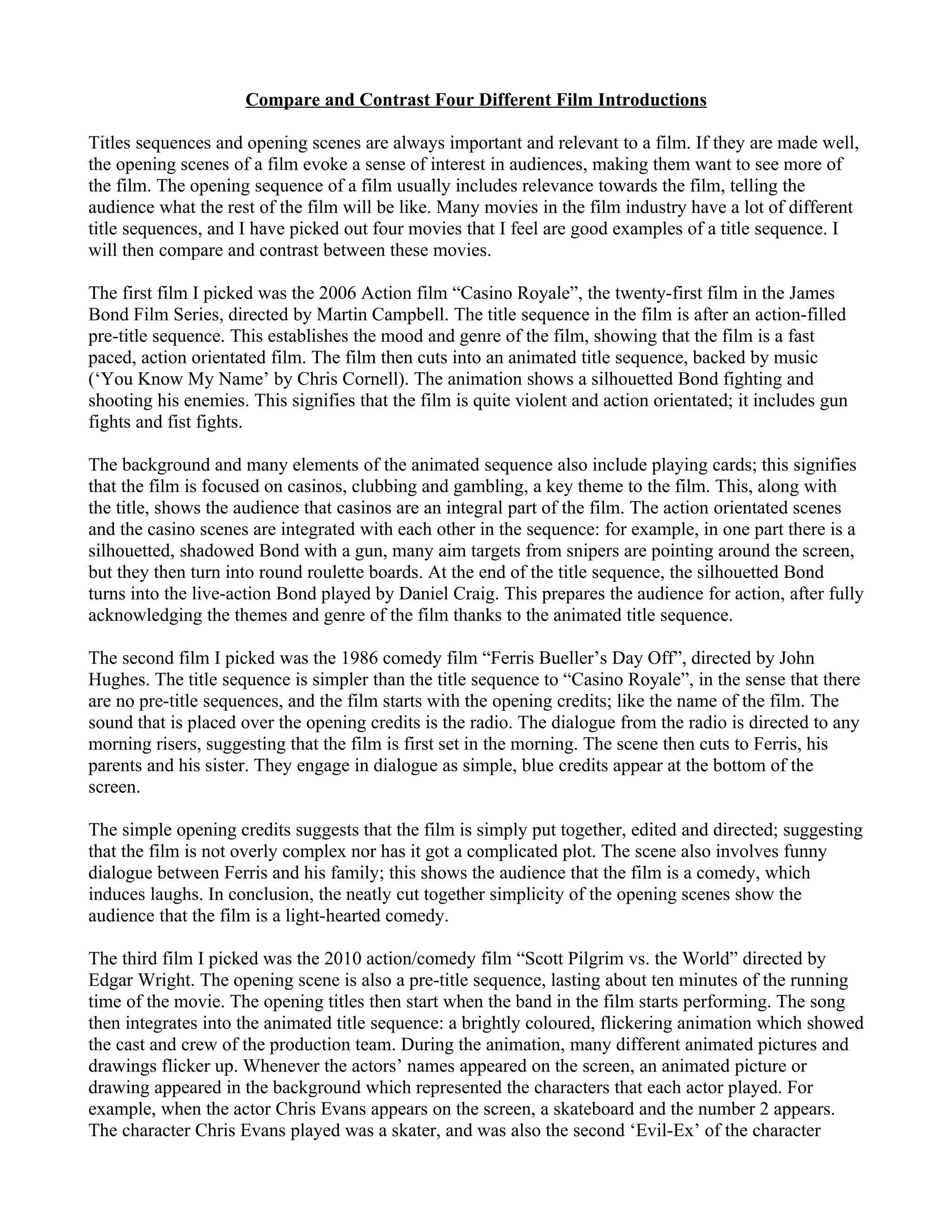 Compare and Contrast Four Different Film Introductions

Titles sequences and opening scenes are always important and relevant to a film. If they are made well, the opening scenes of a film evoke a sense of interest in audiences, making them want to see more of the film. The opening sequence of a film usually includes relevance towards the film, telling the audience what the rest of the film will be like. Many movies in the film industry have a lot of different title sequences, and I have picked out four movies that I feel are good examples of a title sequence. I will then compare and contrast between these movies.

The first film I picked was the 2006 Action film “Casino Royale”, the twenty-first film in the James Bond Film Series, directed by Martin Campbell. The title sequence in the film is after an action-filled pre-title sequence. This establishes the mood and genre of the film, showing that the film is a fast paced, action orientated film. The film then cuts into an animated title sequence, backed by music (‘You Know My Name’ by Chris Cornell). The animation shows a silhouetted Bond fighting and shooting his enemies. This signifies that the film is quite violent and action orientated; it includes gun fights and fist fights.

The background and many elements of the animated sequence also include playing cards; this signifies that the film is focused on casinos, clubbing and gambling, a key theme to the film. This, along with the title, shows the audience that casinos are an integral part of the film. The action orientated scenes and the casino scenes are integrated with each other in the sequence: for example, in one part there is a silhouetted, shadowed Bond with a gun, many aim targets from snipers are pointing around the screen, but they then turn into round roulette boards. At the end of the title sequence, the silhouetted Bond turns into the live-action Bond played by Daniel Craig. This prepares the audience for action, after fully acknowledging the themes and genre of the film thanks to the animated title sequence.

The second film I picked was the 1986 comedy film “Ferris Bueller’s Day Off”, directed by John Hughes. The title sequence is simpler than the title sequence to “Casino Royale”, in the sense that there are no pre-title sequences, and the film starts with the opening credits; like the name of the film. The sound that is placed over the opening credits is the radio. The dialogue from the radio is directed to any morning risers, suggesting that the film is first set in the morning. The scene then cuts to Ferris, his parents and his sister. They engage in dialogue as simple, blue credits appear at the bottom of the screen.

The simple opening credits suggests that the film is simply put together, edited and directed; suggesting that the film is not overly complex nor has it got a complicated plot. The scene also involves funny dialogue between Ferris and his family; this shows the audience that the film is a comedy, which induces laughs. In conclusion, the neatly cut together simplicity of the opening scenes show the audience that the film is a light-hearted comedy.

The third film I picked was the 2010 action/comedy film “Scott Pilgrim vs. the World” directed by Edgar Wright. The opening scene is also a pre-title sequence, lasting about ten minutes of the running time of the movie. The opening titles then start when the band in the film starts performing. The song then integrates into the animated title sequence: a brightly coloured, flickering animation which showed the cast and crew of the production team. During the animation, many different animated pictures and drawings flicker up. Whenever the actors’ names appeared on the screen, an animated picture or drawing appeared in the background which represented the characters that each actor played. For example, when the actor Chris Evans appears on the screen, a skateboard and the number 2 appears. The character Chris Evans played was a skater, and was also the second ‘Evil-Ex’ of the character